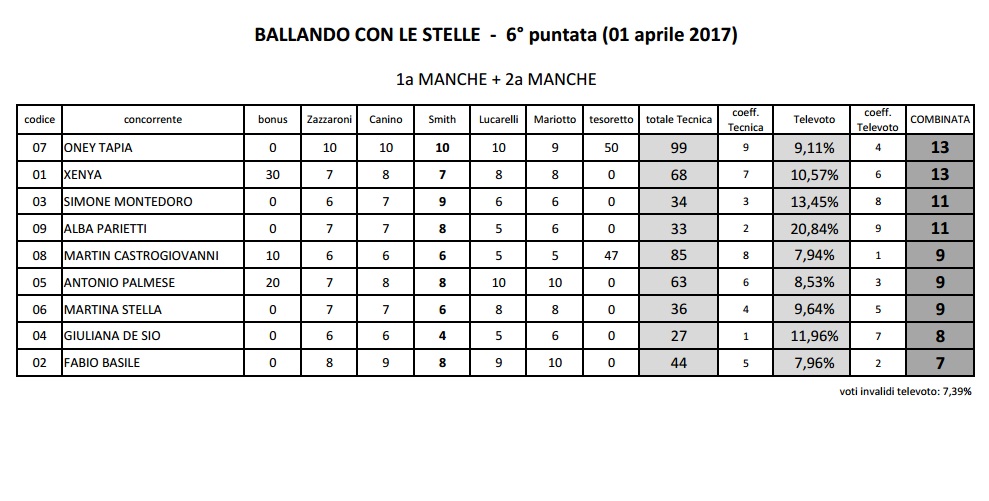 BALLANDO CON LE STELLE - 6° puntata (01 aprile 2017)

1a MANCHE + 2a MANCHE

| codice | concorrente | bonus | Zazzaroni | Canino | Smith | Lucarelli | Mariotto | tesoretto | totale Tecnica | coeff. Tecnica | Televoto | coeff. Televoto | COMBINATA |
|---|---|---|---|---|---|---|---|---|---|---|---|---|---|
| 07 | ONEY TAPIA | 0 | 10 | 10 | 10 | 10 | 9 | 50 | 99 | 9 | 9,11% | 4 | 13 |
| 01 | XENYA | 30 | 7 | 8 | 7 | 8 | 8 | 0 | 68 | 7 | 10,57% | 6 | 13 |
| 03 | SIMONE MONTEDORO | 0 | 6 | 7 | 9 | 6 | 6 | 0 | 34 | 3 | 13,45% | 8 | 11 |
| 09 | ALBA PARIETTI | 0 | 7 | 7 | 8 | 5 | 6 | 0 | 33 | 2 | 20,84% | 9 | 11 |
| 08 | MARTIN CASTROGIOVANNI | 10 | 6 | 6 | 6 | 5 | 5 | 47 | 85 | 8 | 7,94% | 1 | 9 |
| 05 | ANTONIO PALMESE | 20 | 7 | 8 | 8 | 10 | 10 | 0 | 63 | 6 | 8,53% | 3 | 9 |
| 06 | MARTINA STELLA | 0 | 7 | 7 | 6 | 8 | 8 | 0 | 36 | 4 | 9,64% | 5 | 9 |
| 04 | GIULIANA DE SIO | 0 | 6 | 6 | 4 | 5 | 6 | 0 | 27 | 1 | 11,96% | 7 | 8 |
| 02 | FABIO BASILE | 0 | 8 | 9 | 8 | 9 | 10 | 0 | 44 | 5 | 7,96% | 2 | 7 |

voti invalidi televoto: 7,39%